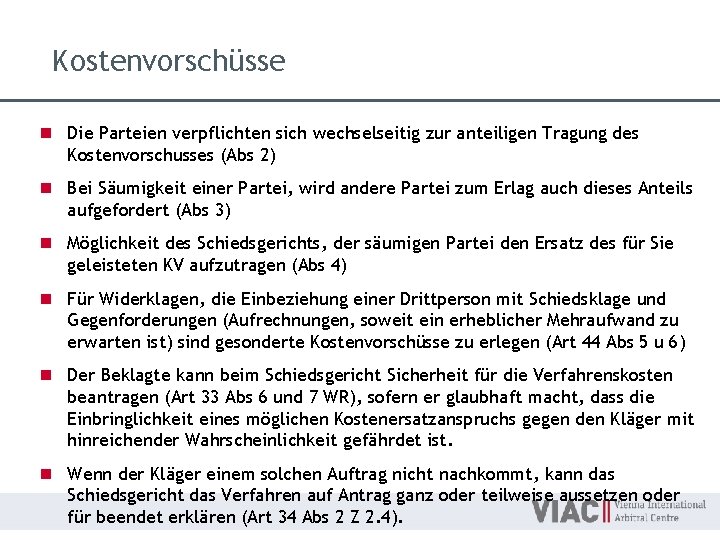 Kostenvorschüsse

Die Parteien verpflichten sich wechselseitig zur anteiligen Tragung des Kostenvorschusses (Abs 2)

Bei Säumigkeit einer Partei, wird andere Partei zum Erlag auch dieses Anteils aufgefordert (Abs 3)

Möglichkeit des Schiedsgerichts, der säumigen Partei den Ersatz des für Sie geleisteten KV aufzutragen (Abs 4)

Für Widerklagen, die Einbeziehung einer Drittperson mit Schiedsklage und Gegenforderungen (Aufrechnungen, soweit ein erheblicher Mehraufwand zu erwarten ist) sind gesonderte Kostenvorschüsse zu erlegen (Art 44 Abs 5 u 6)

Der Beklagte kann beim Schiedsgericht Sicherheit für die Verfahrenskosten beantragen (Art 33 Abs 6 und 7 WR), sofern er glaubhaft macht, dass die Einbringlichkeit eines möglichen Kostenersatzanspruchs gegen den Kläger mit hinreichender Wahrscheinlichkeit gefährdet ist.

Wenn der Kläger einem solchen Auftrag nicht nachkommt, kann das Schiedsgericht das Verfahren auf Antrag ganz oder teilweise aussetzen oder für beendet erklären (Art 34 Abs 2 Z 2.4).

VIAC Vienna International Arbitral Centre